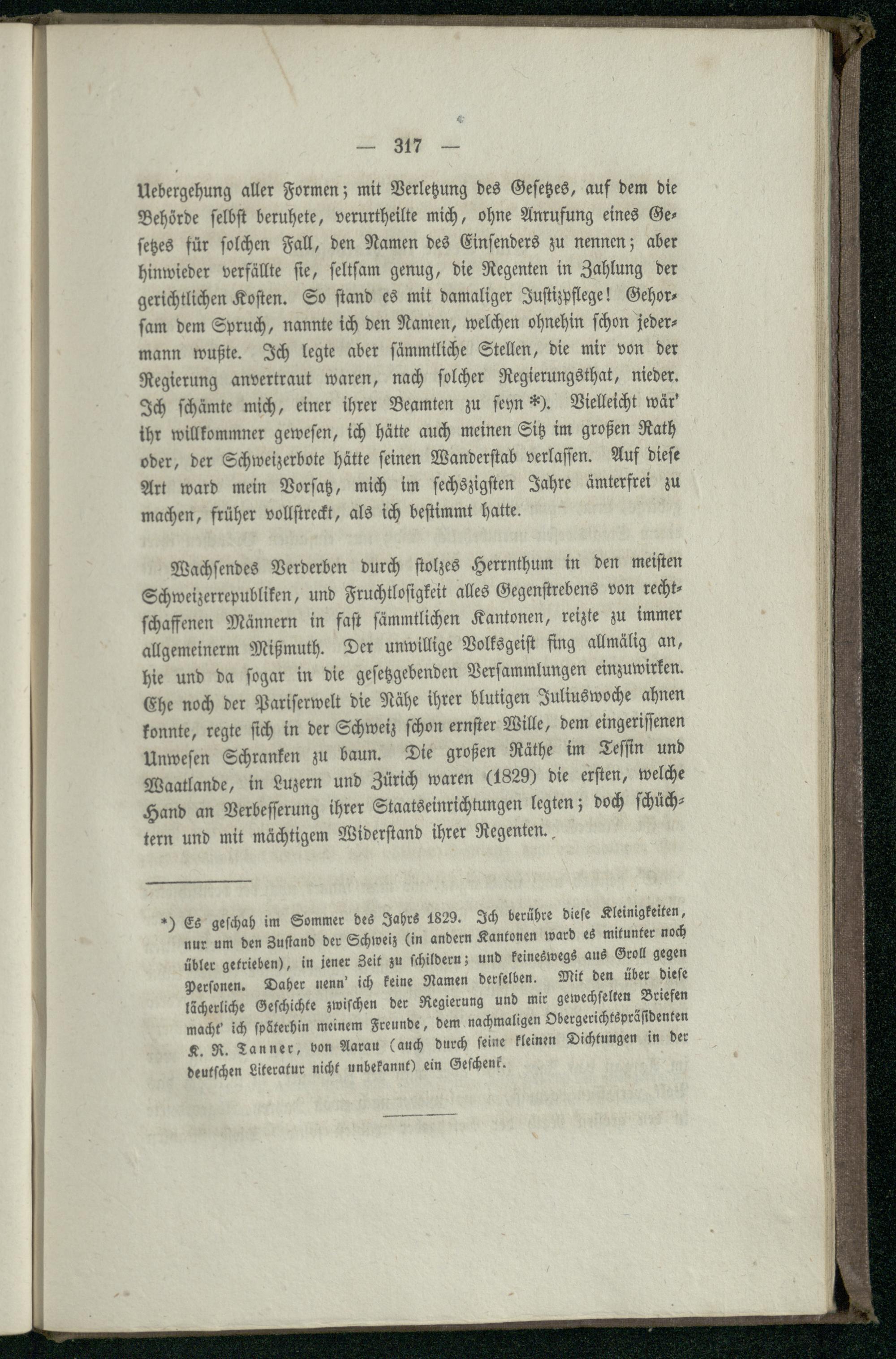 — 317 —

Uebergehung aller Formen; mit Verletzung des Gesetzes, auf dem die Behörde selbst beruhete, verurtheilte mich, ohne Anrufung eines Gesetzes für solchen Fall, den Namen des Einsenders zu nennen; aber hinwieder verfällte sie, seltsam genug, die Regenten in Zahlung der gerichtlichen Kosten. So stand es mit damaliger Justizpflege! Gehorsam dem Spruch, nannte ich den Namen, welchen ohnehin schon jedermann wußte. Ich legte aber sämmtliche Stellen, die mir von der Regierung anvertraut waren, nach solcher Regierungsthat, nieder. Ich schämte mich, einer ihrer Beamten zu seyn *). Vielleicht wär' ihr willkommner gewesen, ich hätte auch meinen Sitz im großen Rath oder, der Schweizerbote hätte seinen Wanderstab verlassen. Auf diese Art ward mein Vorsatz, mich im sechszigsten Jahre ämterfrei zu machen, früher vollstreckt, als ich bestimmt hatte.

Wachsendes Verderben durch stolzes Herrnthum in den meisten Schweizerrepubliken, und Fruchtlosigkeit alles Gegenstrebens von rechtschaffenen Männern in fast sämmtlichen Kantonen, reizte zu immer allgemeinerm Mißmuth. Der unwillige Volksgeist fing allmälig an, hie und da sogar in die gesetzgebenden Versammlungen einzuwirken. Ehe noch der Pariserwelt die Nähe ihrer blutigen Juliuswoche ahnen konnte, regte sich in der Schweiz schon ernster Wille, dem eingerissenen Unwesen Schranken zu baun. Die großen Räthe im Tessin und Waatlande, in Luzern und Zürich waren (1829) die ersten, welche Hand an Verbesserung ihrer Staatseinrichtungen legten; doch schüchtern und mit mächtigem Widerstand ihrer Regenten.

*) Es geschah im Sommer des Jahrs 1829. Ich berühre diese Kleinigkeiten, nur um den Zustand der Schweiz (in andern Kantonen ward es mitunter noch übler getrieben), in jener Zeit zu schildern; und keineswegs aus Groll gegen Personen. Daher nenn' ich keine Namen derselben. Mit den über diese lächerliche Geschichte zwischen der Regierung und mir gewechselten Briefen macht' ich späterhin meinem Freunde, dem nachmaligen Obergerichtspräsidenten K. R. Tanner, von Aarau (auch durch seine kleinen Dichtungen in der deutschen Literatur nicht unbekannt) ein Geschenk.